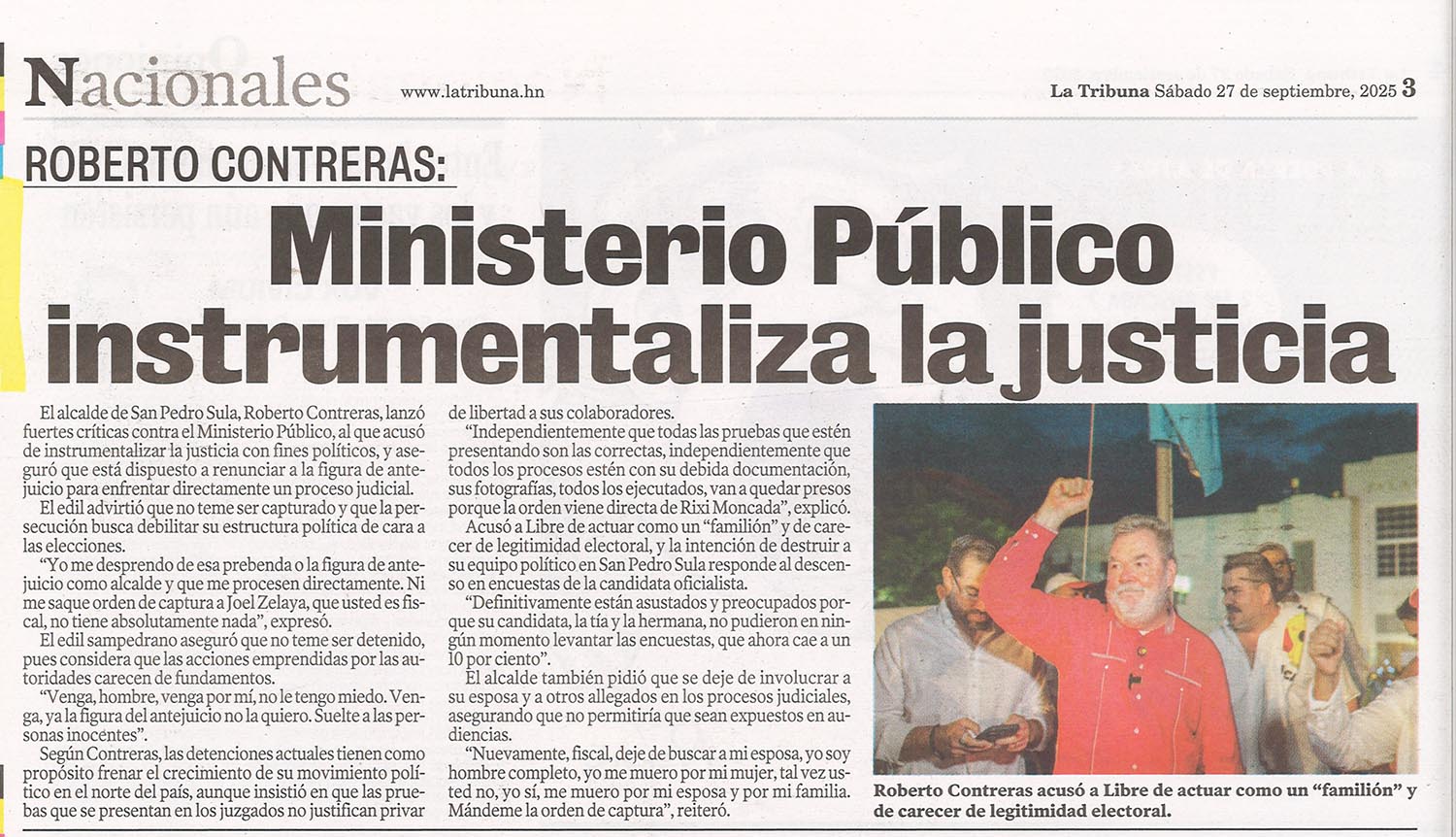 Nacionales www.latribuna.hn La Tribuna Sábado 27 de septiembre, 2025 3

ROBERTO CONTRERAS:

Ministerio Público instrumentaliza la justicia

El alcalde de San Pedro Sula, Roberto Contreras, lanzó fuertes críticas contra el Ministerio Público, al que acusó de instrumentalizar la justicia con fines políticos, y aseguró que está dispuesto a renunciar a la figura de antejuicio para enfrentar directamente un proceso judicial.

El edil advirtió que no teme ser capturado y que la persecución busca debilitar su estructura política de cara a las elecciones.

"Yo me desprendo de esa prebenda o la figura de antejuicio como alcalde y que me procesen directamente. Ni me saque orden de captura a Joel Zelaya, que usted es fiscal, no tiene absolutamente nada", expresó.

El edil sampedrano aseguró que no teme ser detenido, pues considera que las acciones emprendidas por las autoridades carecen de fundamentos.

"Venga, hombre, venga por mí, no le tengo miedo. Venga, ya la figura del antejuicio no la quiero. Suelte a las personas inocentes".

Según Contreras, las detenciones actuales tienen como propósito frenar el crecimiento de su movimiento político en el norte del país, aunque insistió en que las pruebas que se presentan en los juzgados no justifican privar de libertad a sus colaboradores.

"Independientemente que todas las pruebas que estén presentando son las correctas, independientemente que todos los procesos estén con su debida documentación, sus fotografías, todos los ejecutados, van a quedar presos porque la orden viene directa de Rixi Moncada", explicó.

Acusó a Libre de actuar como un "familión" y de carecer de legitimidad electoral, y la intención de destruir a su equipo político en San Pedro Sula responde al descenso en encuestas de la candidata oficialista.

"Definitivamente están asustados y preocupados porque su candidata, la tía y la hermana, no pudieron en ningún momento levantar las encuestas, que ahora cae a un 10 por ciento".

El alcalde también pidió que se deje de involucrar a su esposa y a otros allegados en los procesos judiciales, asegurando que no permitiría que sean expuestos en audiencias.

"Nuevamente, fiscal, deje de buscar a mi esposa, yo soy hombre completo, yo me muero por mi mujer, tal vez usted no, yo sí, me muero por mi esposa y por mi familia. Mándeme la orden de captura", reiteró.

Roberto Contreras acusó a Libre de actuar como un "familión" y de carecer de legitimidad electoral.